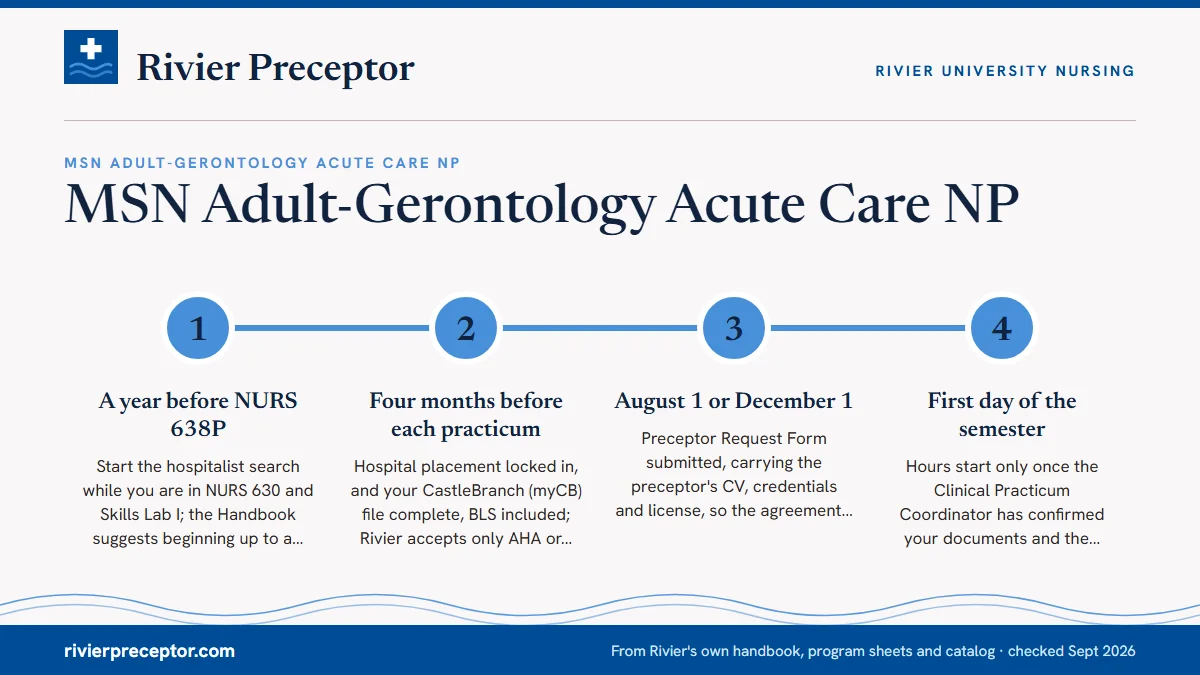 Rivier Preceptor

RIVIER UNIVERSITY NURSING

MSN ADULT-GERONTOLOGY ACUTE CARE NP

MSN Adult-Gerontology Acute Care NP

1

A year before NURS 638P

Start the hospitalist search while you are in NURS 630 and Skills Lab I; the Handbook suggests beginning up to a...

2

Four months before each practicum

Hospital placement locked in, and your CastleBranch (myCB) file complete, BLS included; Rivier accepts only AHA or...

3

August 1 or December 1

Preceptor Request Form submitted, carrying the preceptor's CV, credentials and license, so the agreement...

4

First day of the semester

Hours start only once the Clinical Practicum Coordinator has confirmed your documents and the...

rivierpreceptor.com

From Rivier's own handbook, program sheets and catalog · checked Sept 2026